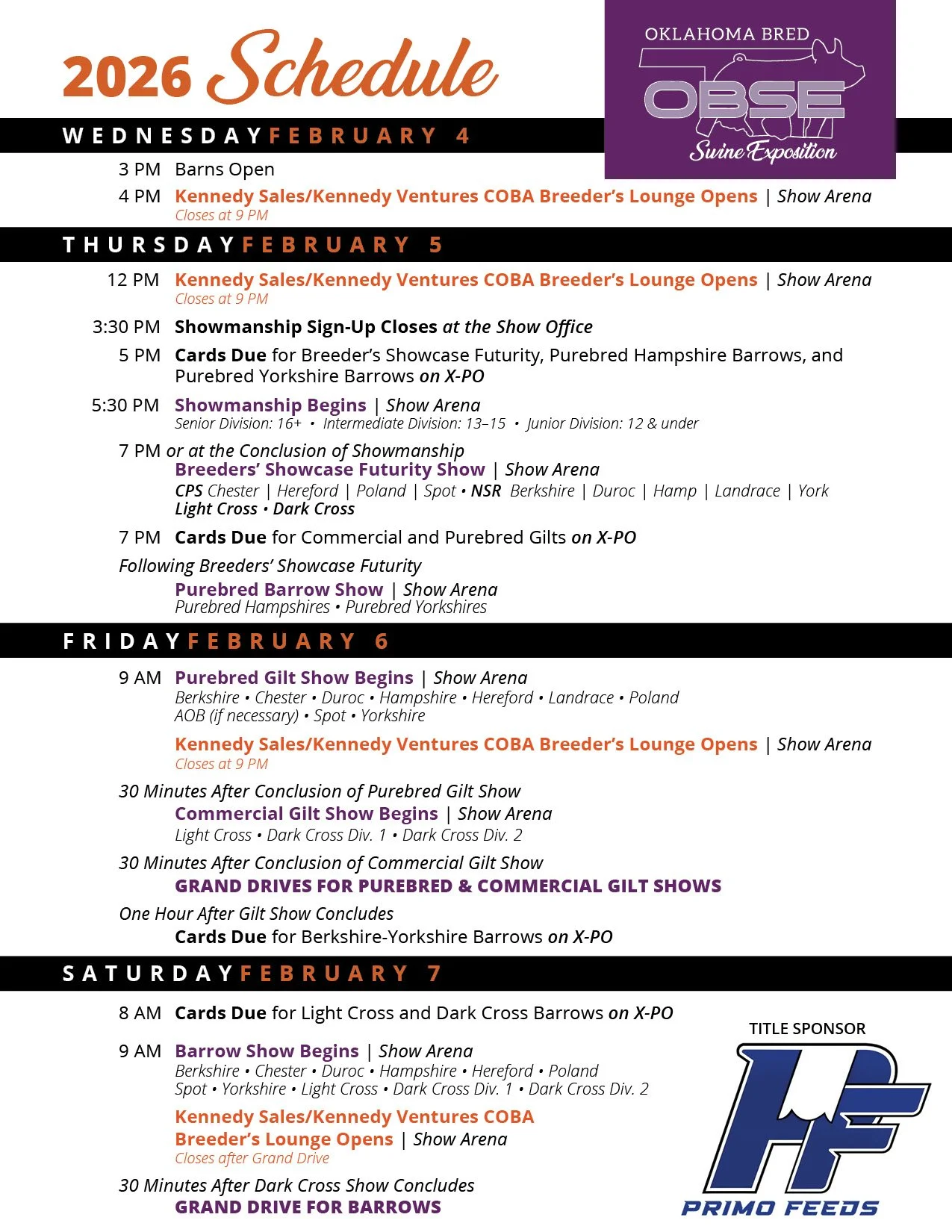 2026 Schedule

OKLAHOMA BRED
OBSE
Swine Exposition

WEDNESDAY FEBRUARY 4

3 PM Barns Open

4 PM Kennedy Sales/Kennedy Ventures COBA Breeder's Lounge Opens | Show Arena
Closes at 9 PM

THURSDAY FEBRUARY 5

12 PM Kennedy Sales/Kennedy Ventures COBA Breeder's Lounge Opens | Show Arena
Closes at 9 PM

3:30 PM Showmanship Sign-Up Closes at the Show Office

5 PM Cards Due for Breeder's Showcase Futurity, Purebred Hampshire Barrows, and Purebred Yorkshire Barrows on X-PO

5:30 PM Showmanship Begins | Show Arena
Senior Division: 16+ • Intermediate Division: 13–15 • Junior Division: 12 & under

7 PM or at the Conclusion of Showmanship
Breeders' Showcase Futurity Show | Show Arena
CPS Chester | Hereford | Poland | Spot • NSR Berkshire | Duroc | Hamp | Landrace | York
Light Cross • Dark Cross

7 PM Cards Due for Commercial and Purebred Gilts on X-PO

Following Breeders' Showcase Futurity
Purebred Barrow Show | Show Arena
Purebred Hampshires • Purebred Yorkshires

FRIDAY FEBRUARY 6

9 AM Purebred Gilt Show Begins | Show Arena
Berkshire • Chester • Duroc • Hampshire • Hereford • Landrace • Poland
AOB (if necessary) • Spot • Yorkshire

Kennedy Sales/Kennedy Ventures COBA Breeder's Lounge Opens | Show Arena
Closes at 9 PM

30 Minutes After Conclusion of Purebred Gilt Show
Commercial Gilt Show Begins | Show Arena
Light Cross • Dark Cross Div. 1 • Dark Cross Div. 2

30 Minutes After Conclusion of Commercial Gilt Show
GRAND DRIVES FOR PUREBRED & COMMERCIAL GILT SHOWS

One Hour After Gilt Show Concludes
Cards Due for Berkshire-Yorkshire Barrows on X-PO

SATURDAY FEBRUARY 7

8 AM Cards Due for Light Cross and Dark Cross Barrows on X-PO

9 AM Barrow Show Begins | Show Arena
Berkshire • Chester • Duroc • Hampshire • Hereford • Poland
Spot • Yorkshire • Light Cross • Dark Cross Div. 1 • Dark Cross Div. 2

Kennedy Sales/Kennedy Ventures COBA Breeder's Lounge Opens | Show Arena
Closes after Grand Drive

30 Minutes After Dark Cross Show Concludes
GRAND DRIVE FOR BARROWS

TITLE SPONSOR
PF
PRIMO FEEDS